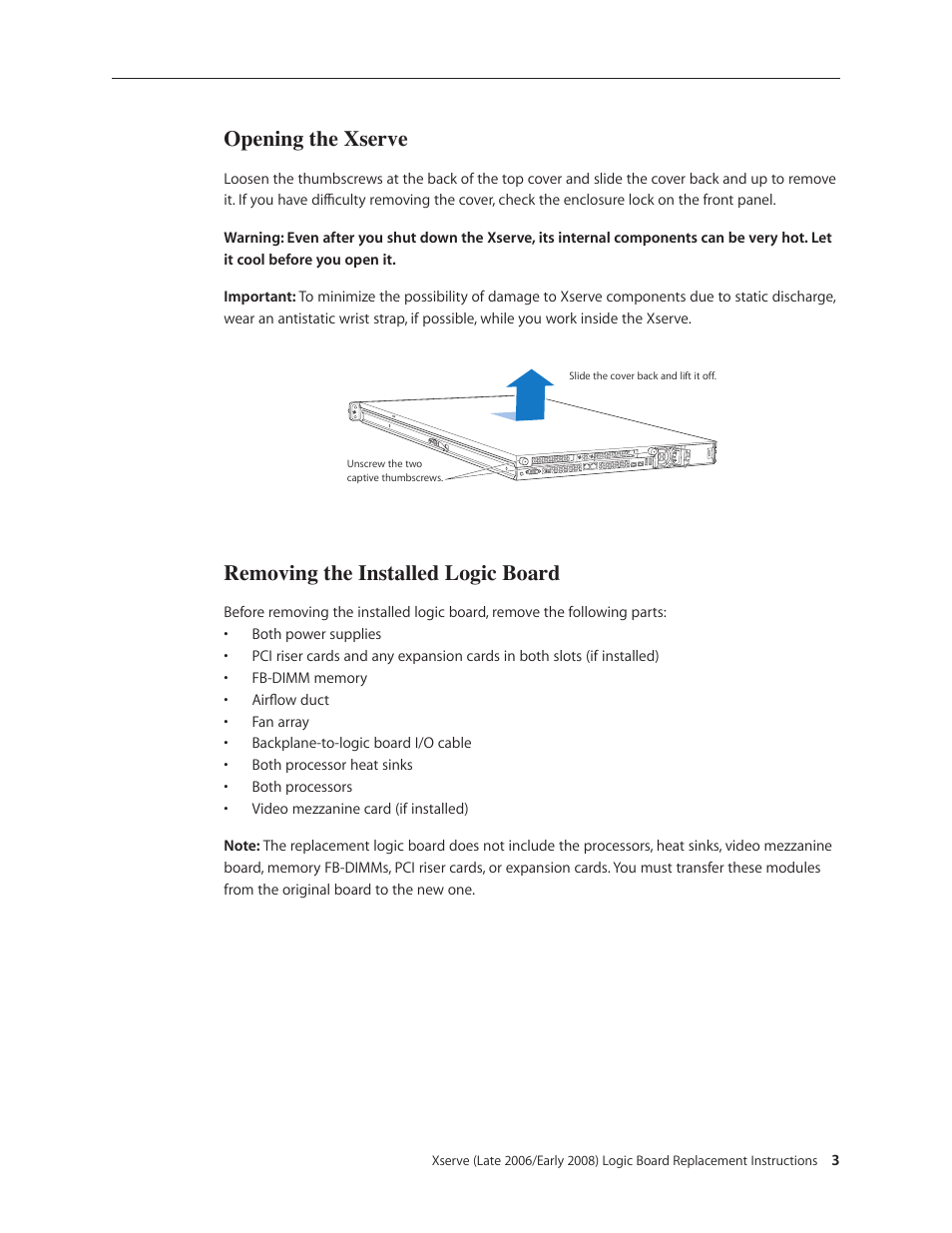 Opening the Xserve

Loosen the thumbscrews at the back of the top cover and slide the cover back and up to remove it. If you have difficulty removing the cover, check the enclosure lock on the front panel.

Warning: Even after you shut down the Xserve, its internal components can be very hot. Let it cool before you open it.

Important: To minimize the possibility of damage to Xserve components due to static discharge, wear an antistatic wrist strap, if possible, while you work inside the Xserve.

Slide the cover back and lift it off.

Unscrew the two captive thumbscrews.

Removing the Installed Logic Board

Before removing the installed logic board, remove the following parts:
• Both power supplies
• PCI riser cards and any expansion cards in both slots (if installed)
• FB-DIMM memory
• Airflow duct
• Fan array
• Backplane-to-logic board I/O cable
• Both processor heat sinks
• Both processors
• Video mezzanine card (if installed)

Note: The replacement logic board does not include the processors, heat sinks, video mezzanine board, memory FB-DIMMs, PCI riser cards, or expansion cards. You must transfer these modules from the original board to the new one.

Xserve (Late 2006/Early 2008) Logic Board Replacement Instructions 3